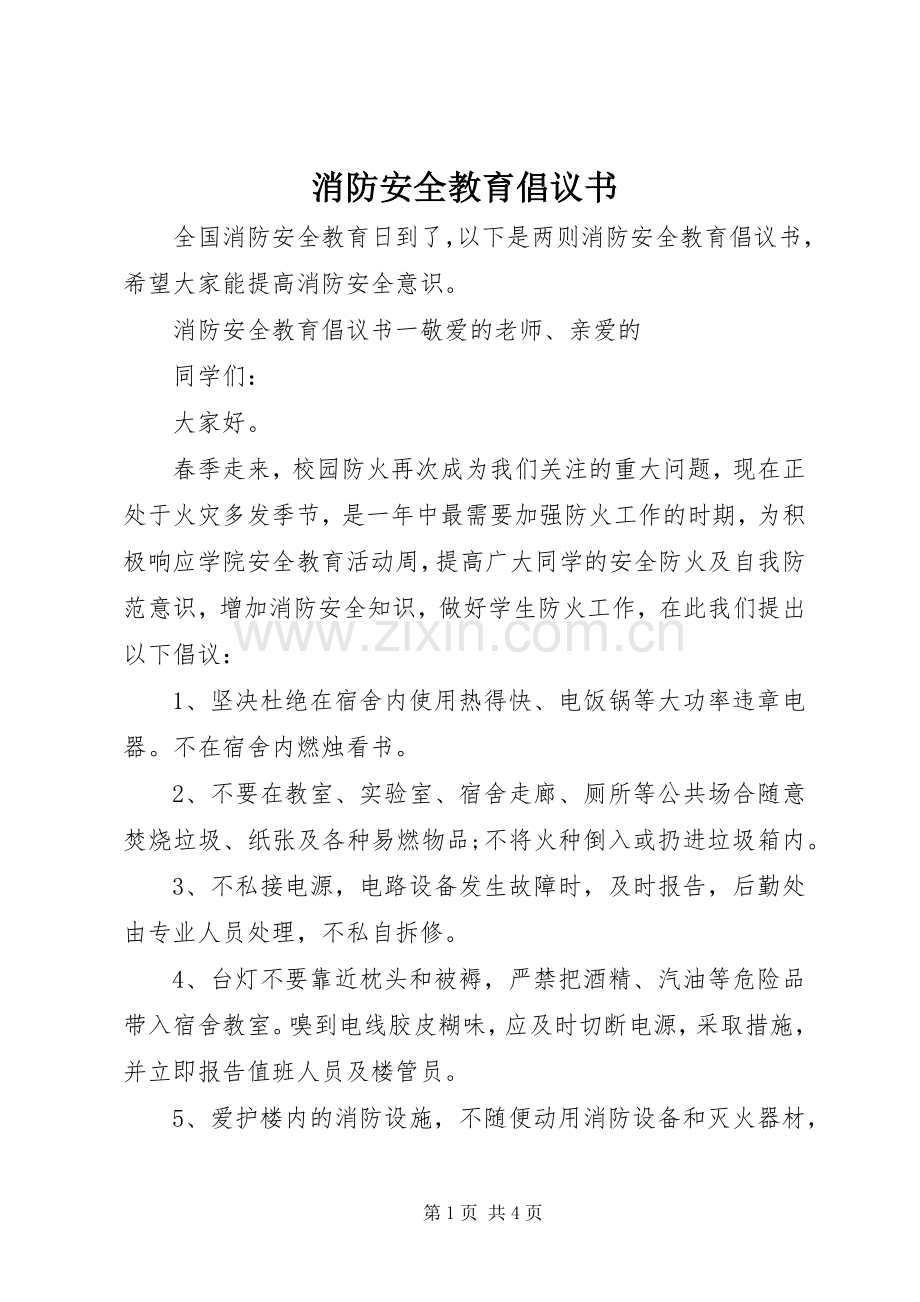 消防安全教育倡议书

全国消防安全教育日到了,以下是两则消防安全教育倡议书，希望大家能提高消防安全意识。

消防安全教育倡议书一敬爱的老师、亲爱的

同学们：

大家好。

春季走来，校园防火再次成为我们关注的重大问题，现在正处于火灾多发季节，是一年中最需要加强防火工作的时期，为积极响应学院安全教育活动周,提高广大同学的安全防火及自我防范意识，增加消防安全知识，做好学生防火工作，在此我们提出以下倡议：

1、坚决杜绝在宿舍内使用热得快、电饭锅等大功率违章电器。不在宿舍内燃烛看书。

2、不要在教室、实验室、宿舍走廊、厕所等公共场合随意焚烧垃圾、纸张及各种易燃物品;不将火种倒入或扔进垃圾箱内。

3、不私接电源，电路设备发生故障时，及时报告，后勤处由专业人员处理，不私自拆修。

4、台灯不要靠近枕头和被褥，严禁把酒精、汽油等危险品带入宿舍教室。嗅到电线胶皮糊味，应及时切断电源，采取措施，并立即报告值班人员及楼管员。

5、爱护楼内的消防设施，不随便动用消防设备和灭火器材，

第1页 共4页

www.zixin.com.cn